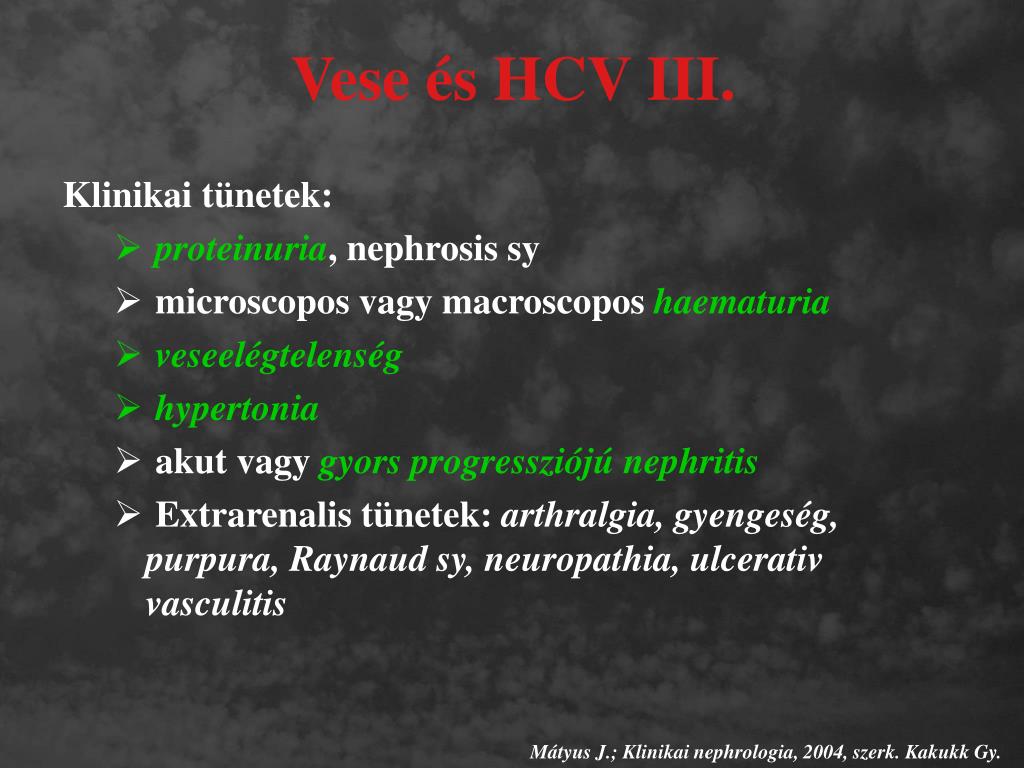 Vese és HCV III.

Klinikai tünetek:

➢ proteinuria, nephrosis sy
➢ microscopos vagy macroscopos haematuria
➢ veseelégtelenség
➢ hypertonia
➢ akut vagy gyors progressziójú nephritis
➢ Extrarenalis tünetek: arthralgia, gyengeség, purpura, Raynaud sy, neuropathia, ulcerativ vasculitis

Mátyus J.; Klinikai nephrologia, 2004, szerk. Kakukk Gy.